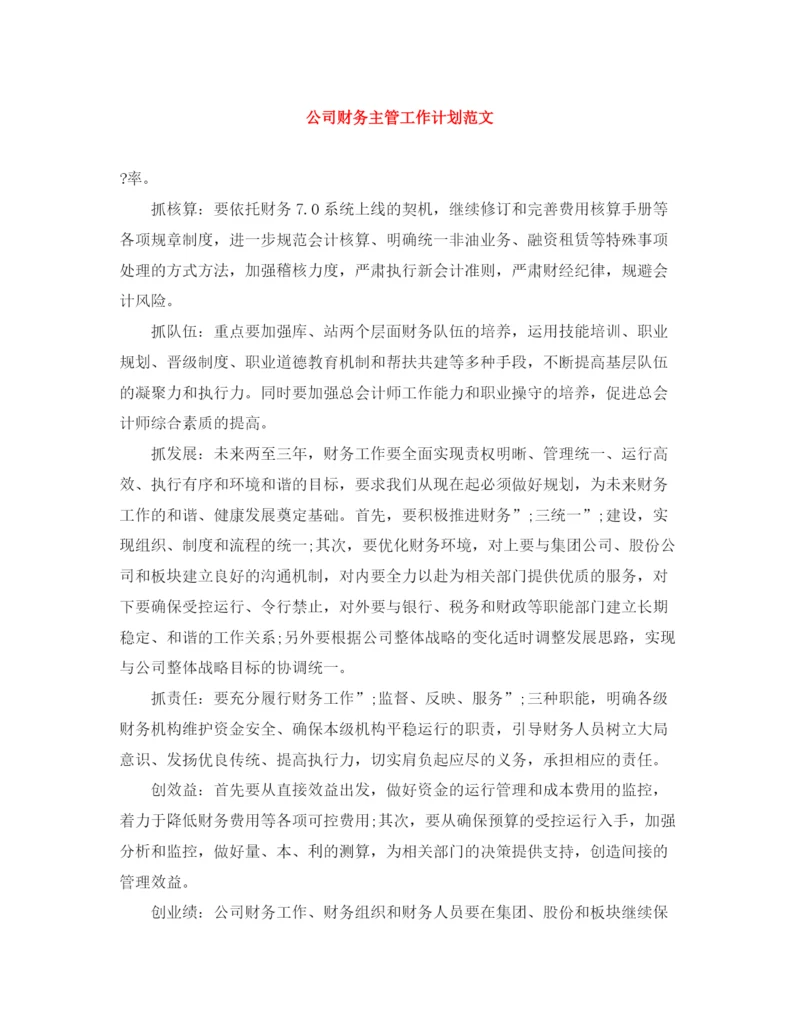 公司财务主管工作计划范文

?率。

抓核算：要依托财务 7.0 系统上线的契机，继续修订和完善费用核算手册等各项规章制度，进一步规范会计核算、明确统一非油业务、融资租赁等特殊事项处理的方式方法，加强稽核力度，严肃执行新会计准则，严肃财经纪律，规避会计风险。

抓队伍：重点要加强库、站两个层面财务队伍的培养，运用技能培训、职业规划、晋级制度、职业道德教育机制和帮扶共建等多种手段，不断提高基层队伍的凝聚力和执行力。同时要加强总会计师工作能力和职业操守的培养，促进总会计师综合素质的提高。

抓发展：未来两至三年，财务工作要全面实现责权明晰、管理统一、运行高效、执行有序和环境和谐的目标，要求我们从现在起必须做好规划，为未来财务工作的和谐、健康发展奠定基础。首先，要积极推进财务”;三统一”;建设，实现组织、制度和流程的统一;其次，要优化财务环境，对上要与集团公司、股份公司和板块建立良好的沟通机制，对内要全力以赴为相关部门提供优质的服务，对下要确保受控运行、令行禁止，对外要与银行、税务和财政等职能部门建立长期稳定、和谐的工作关系;另外要根据公司整体战略的变化适时调整发展思路，实现与公司整体战略目标的协调统一。

抓责任：要充分履行财务工作”;监督、反映、服务”;三种职能，明确各级财务机构维护资金安全、确保本级机构平稳运行的职责，引导财务人员树立大局意识、发扬优良传统、提高执行力，切实肩负起应尽的义务，承担相应的责任。

创效益：首先要从直接效益出发，做好资金的运行管理和成本费用的监控，着力于降低财务费用等各项可控费用;其次，要从确保预算的受控运行入手，加强分析和监控，做好量、本、利的测算，为相关部门的决策提供支持，创造间接的管理效益。

创业绩：公司财务工作、财务组织和财务人员要在集团、股份和板块继续保